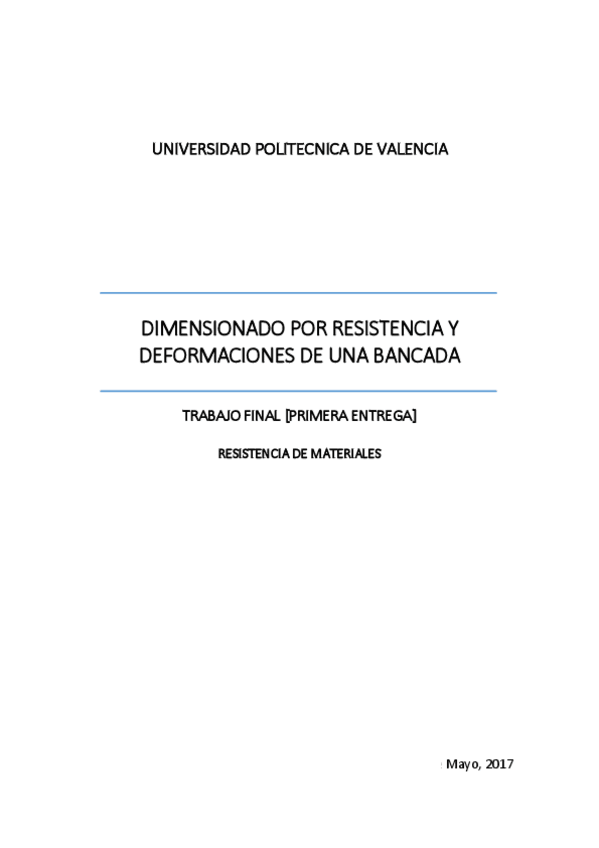 UNIVERSIDAD POLITECNICA DE VALENCIA

DIMENSIONADO POR RESISTENCIA Y DEFORMACIONES DE UNA BANCADA

TRABAJO FINAL [PRIMERA ENTREGA]

RESISTENCIA DE MATERIALES

Mayo, 2017